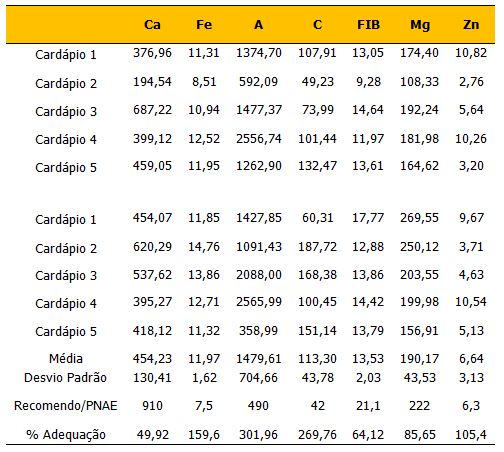 |  | Ca | Fe | A | C | FIB | Mg | Zn |
|---|---|---|---|---|---|---|---|
| Cardápio 1 | 376,96 | 11,31 | 1374,70 | 107,91 | 13,05 | 174,40 | 10,82 |
| Cardápio 2 | 194,54 | 8,51 | 592,09 | 49,23 | 9,28 | 108,33 | 2,76 |
| Cardápio 3 | 687,22 | 10,94 | 1477,37 | 73,99 | 14,64 | 192,24 | 5,64 |
| Cardápio 4 | 399,12 | 12,52 | 2556,74 | 101,44 | 11,97 | 181,98 | 10,26 |
| Cardápio 5 | 459,05 | 11,95 | 1262,90 | 132,47 | 13,61 | 164,62 | 3,20 |
|  |  |  |  |  |  |  |  |
| Cardápio 1 | 454,07 | 11,85 | 1427,85 | 60,31 | 17,77 | 269,55 | 9,67 |
| Cardápio 2 | 620,29 | 14,76 | 1091,43 | 187,72 | 12,88 | 250,12 | 3,71 |
| Cardápio 3 | 537,62 | 13,86 | 2088,00 | 168,38 | 13,86 | 203,55 | 4,63 |
| Cardápio 4 | 395,27 | 12,71 | 2565,99 | 100,45 | 14,42 | 199,98 | 10,54 |
| Cardápio 5 | 418,12 | 11,32 | 358,99 | 151,14 | 13,79 | 156,91 | 5,13 |
| Média | 454,23 | 11,97 | 1479,61 | 113,30 | 13,53 | 190,17 | 6,64 |
| Desvio Padrão | 130,41 | 1,62 | 704,66 | 43,78 | 2,03 | 43,53 | 3,13 |
| Recomendo/PNAE | 910 | 7,5 | 490 | 42 | 21,1 | 222 | 6,3 |
| % Adequação | 49,92 | 159,6 | 301,96 | 269,76 | 64,12 | 85,65 | 105,4 |